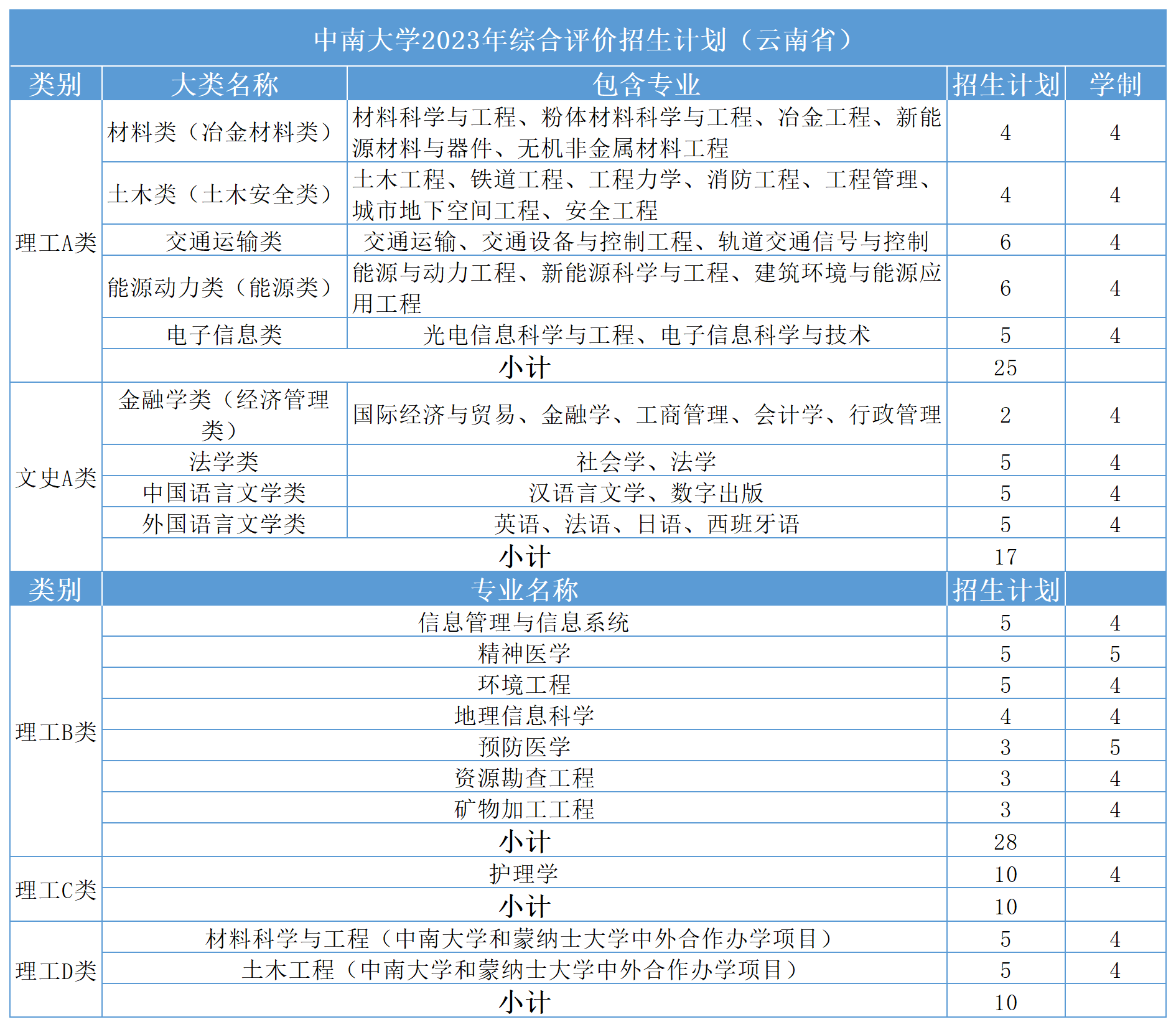 中南大学2023年综合评价招生计划（云南省）

| 类别 | 大类名称 | 包含专业 | 招生计划 | 学制 |
|---|---|---|---|---|
| 理工A类 | 材料类（冶金材料类） | 材料科学与工程、粉体材料科学与工程、冶金工程、新能源材料与器件、无机非金属材料工程 | 4 | 4 |
| | 土木类（土木安全类） | 土木工程、铁道工程、工程力学、消防工程、工程管理、城市地下空间工程、安全工程 | 4 | 4 |
| | 交通运输类 | 交通运输、交通设备与控制工程、轨道交通信号与控制 | 6 | 4 |
| | 能源动力类（能源类） | 能源与动力工程、新能源科学与工程、建筑环境与能源应用工程 | 6 | 4 |
| | 电子信息类 | 光电信息科学与工程、电子信息科学与技术 | 5 | 4 |
| | 小计 | | 25 | |
| 文史A类 | 金融学类（经济管理类） | 国际经济与贸易、金融学、工商管理、会计学、行政管理 | 2 | 4 |
| | 法学类 | 社会学、法学 | 5 | 4 |
| | 中国语言文学类 | 汉语言文学、数字出版 | 5 | 4 |
| | 外国语言文学类 | 英语、法语、日语、西班牙语 | 5 | 4 |
| | 小计 | | 17 | |

| 类别 | 专业名称 | 招生计划 | |
|---|---|---|---|
| 理工B类 | 信息管理与信息系统 | 5 | 4 |
| | 精神医学 | 5 | 5 |
| | 环境工程 | 5 | 4 |
| | 地理信息科学 | 4 | 4 |
| | 预防医学 | 3 | 5 |
| | 资源勘查工程 | 3 | 4 |
| | 矿物加工工程 | 3 | 4 |
| | 小计 | 28 | |
| 理工C类 | 护理学 | 10 | 4 |
| | 小计 | 10 | |
| 理工D类 | 材料科学与工程（中南大学和蒙纳士大学中外合作办学项目） | 5 | 4 |
| | 土木工程（中南大学和蒙纳士大学中外合作办学项目） | 5 | 4 |
| | 小计 | 10 | |